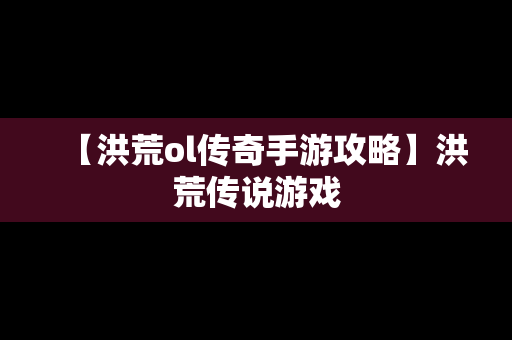 【洪荒ol传奇手游攻略】洪荒传说游戏